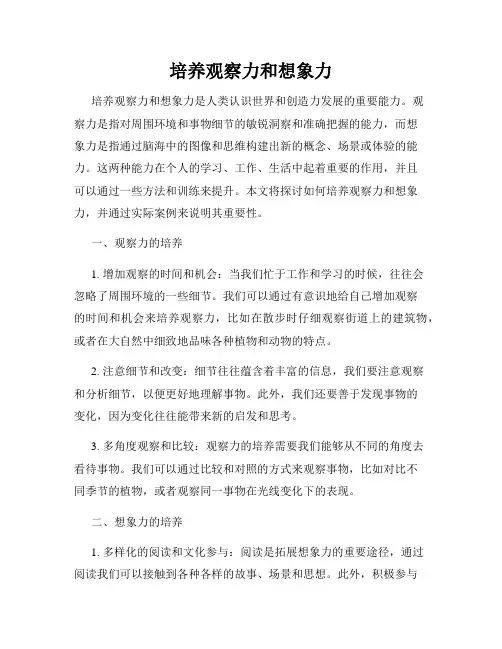 培养观察力和想象力

培养观察力和想象力是人类认识世界和创造力发展的重要能力。观察力是指对周围环境和事物细节的敏锐洞察和准确把握的能力，而想象力是指通过脑海中的图像和思维构建出新的概念、场景或体验的能力。这两种能力在个人的学习、工作、生活中起着重要的作用，并且可以通过一些方法和训练来提升。本文将探讨如何培养观察力和想象力，并通过实际案例来说明其重要性。

一、观察力的培养

1. 增加观察的时间和机会：当我们忙于工作和学习的时候，往往会忽略了周围环境的一些细节。我们可以通过有意识地给自己增加观察的时间和机会来培养观察力，比如在散步时仔细观察街道上的建筑物，或者在大自然中细致地品味各种植物和动物的特点。

2. 注意细节和改变：细节往往蕴含着丰富的信息，我们要注意观察和分析细节，以便更好地理解事物。此外，我们还要善于发现事物的变化，因为变化往往能带来新的启发和思考。

3. 多角度观察和比较：观察力的培养需要我们能够从不同的角度去看待事物。我们可以通过比较和对照的方式来观察事物，比如对比不同季节的植物，或者观察同一事物在光线变化下的表现。

二、想象力的培养

1. 多样化的阅读和文化参与：阅读是拓展想象力的重要途径，通过阅读我们可以接触到各种各样的故事、场景和思想。此外，积极参与